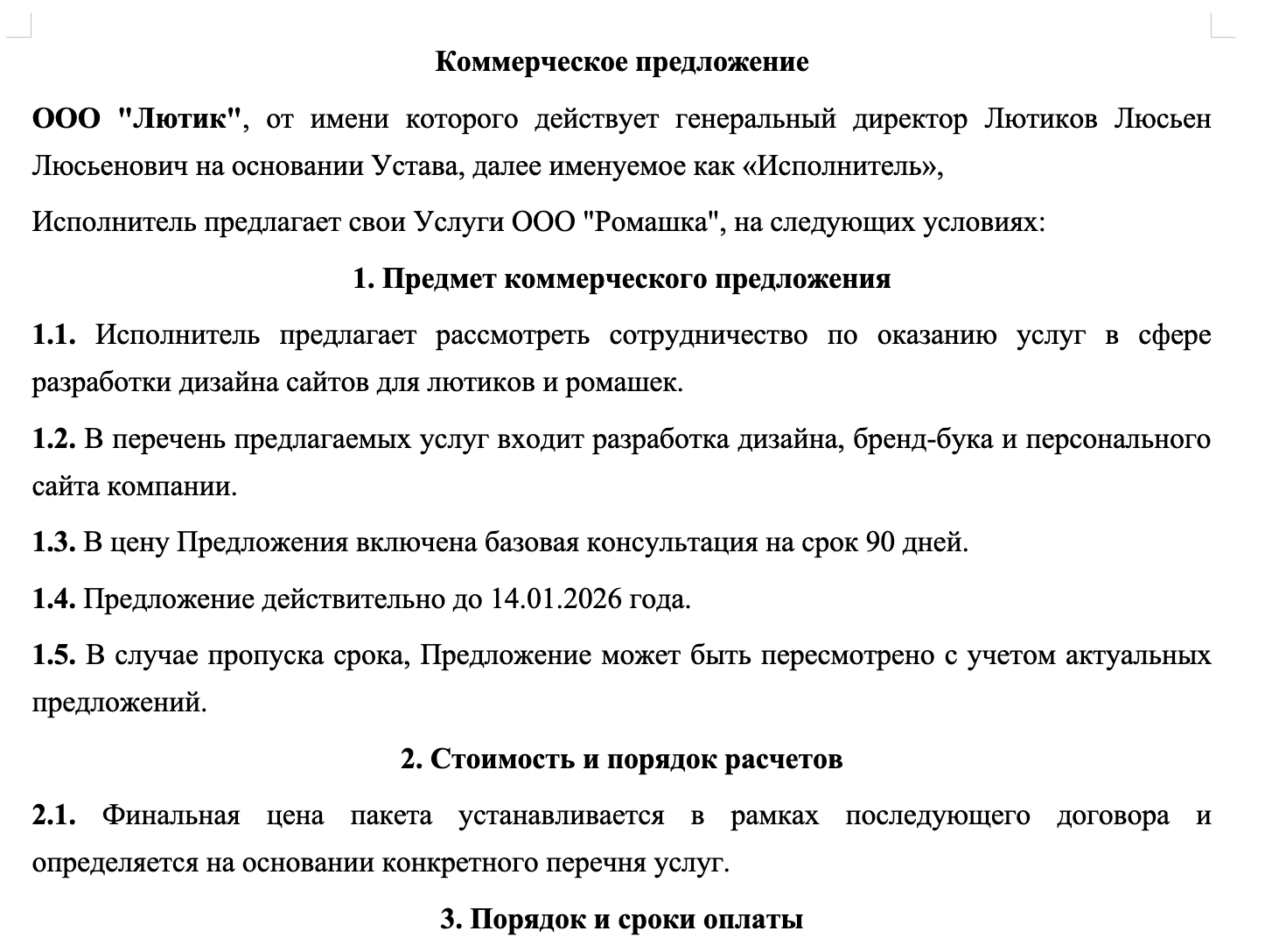 Коммерческое предложение

ООО "Лютик", от имени которого действует генеральный директор Лютиков Люсьен Люсьенович на основании Устава, далее именуемое как «Исполнитель»,

Исполнитель предлагает свои Услуги ООО "Ромашка", на следующих условиях:

1. Предмет коммерческого предложения

1.1. Исполнитель предлагает рассмотреть сотрудничество по оказанию услуг в сфере разработки дизайна сайтов для лютиков и ромашек.

1.2. В перечень предлагаемых услуг входит разработка дизайна, бренд-бука и персонального сайта компании.

1.3. В цену Предложения включена базовая консультация на срок 90 дней.

1.4. Предложение действительно до 14.01.2026 года.

1.5. В случае пропуска срока, Предложение может быть пересмотрено с учетом актуальных предложений.

2. Стоимость и порядок расчетов

2.1. Финальная цена пакета устанавливается в рамках последующего договора и определяется на основании конкретного перечня услуг.

3. Порядок и сроки оплаты